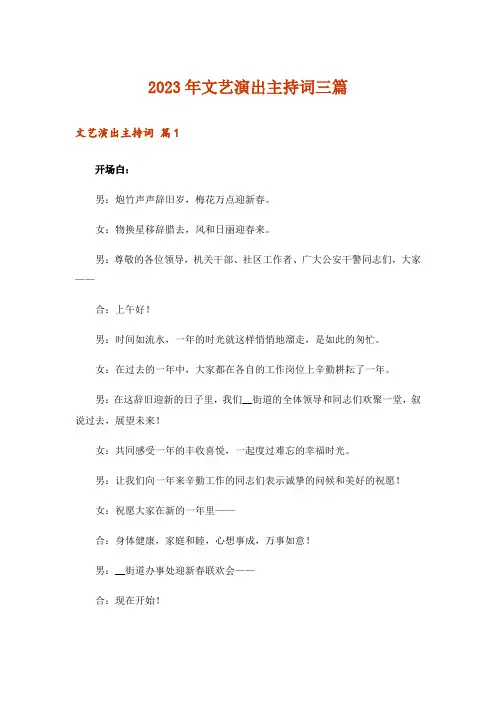 2023年文艺演出主持词三篇

文艺演出主持词 篇1

开场白：

男：炮竹声声辞旧岁，梅花万点迎新春。

女：物换星移辞腊去，风和日丽迎春来。

男：尊敬的各位领导，机关干部、社区工作者、广大公安干警同志们，大家——

合：上午好！

男：时间如流水，一年的时光就这样悄悄地溜走，是如此的匆忙。

女：在过去的一年中，大家都在各自的工作岗位上辛勤耕耘了一年。

男：在这辞旧迎新的日子里，我们__街道的全体领导和同志们欢聚一堂，叙说过去，展望未来！

女：共同感受一年的丰收喜悦，一起度过难忘的幸福时光。

男：让我们向一年来辛勤工作的同志们表示诚挚的问候和美好的祝愿！

女：祝愿大家在新的一年里——

合：身体健康，家庭和睦，心想事成，万事如意！

男：__街道办事处迎新春联欢会——

合：现在开始！